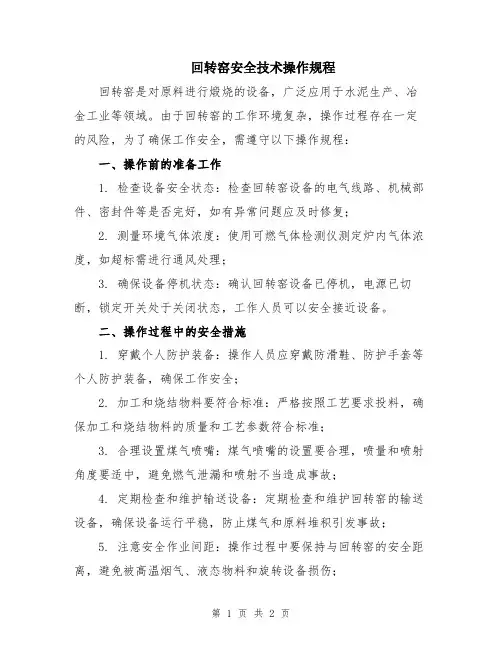 回转窑安全技术操作规程

回转窑是对原料进行煅烧的设备，广泛应用于水泥生产、冶金工业等领域。由于回转窑的工作环境复杂，操作过程存在一定的风险，为了确保工作安全，需遵守以下操作规程：

一、操作前的准备工作

1. 检查设备安全状态：检查回转窑设备的电气线路、机械部件、密封件等是否完好，如有异常问题应及时修复；

2. 测量环境气体浓度：使用可燃气体检测仪测定炉内气体浓度，如超标需进行通风处理；

3. 确保设备停机状态：确认回转窑设备已停机，电源已切断，锁定开关处于关闭状态，工作人员可以安全接近设备。

二、操作过程中的安全措施

1. 穿戴个人防护装备：操作人员应穿戴防滑鞋、防护手套等个人防护装备，确保工作安全；

2. 加工和烧结物料要符合标准：严格按照工艺要求投料，确保加工和烧结物料的质量和工艺参数符合标准；

3. 合理设置煤气喷嘴：煤气喷嘴的设置要合理，喷量和喷射角度要适中，避免燃气泄漏和喷射不当造成事故；

4. 定期检查和维护输送设备：定期检查和维护回转窑的输送设备，确保设备运行平稳，防止煤气和原料堆积引发事故；

5. 注意安全作业间距：操作过程中要保持与回转窑的安全距离，避免被高温烟气、液态物料和旋转设备损伤；

第 1 页 共 2 页